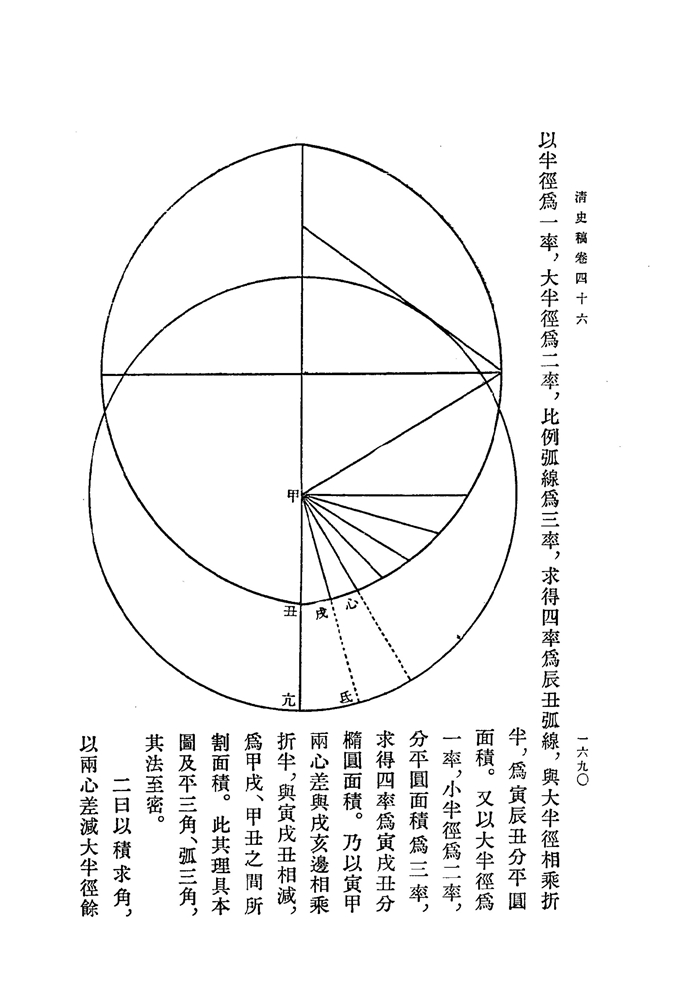 清史稿卷四十六

一六九〇

以半徑爲一率，大半徑爲二率，比例弧線爲三率，求得四率爲辰丑弧線，與大半徑相乘折半，爲寅辰丑分平圓面積。又以大半徑爲一率，小半徑爲二率，分平圓面積爲三率，求得四率爲寅戌丑分橢圓面積。乃以寅甲兩心差與戌亥邊相乘折半，與寅戌丑相減，爲甲戌、甲丑之間所割面積。此其理具本圖及平三角、弧三角，其法至密。

二曰以積求角，以兩心差減大半徑餘

甲

丑

戌

心

亢

氐